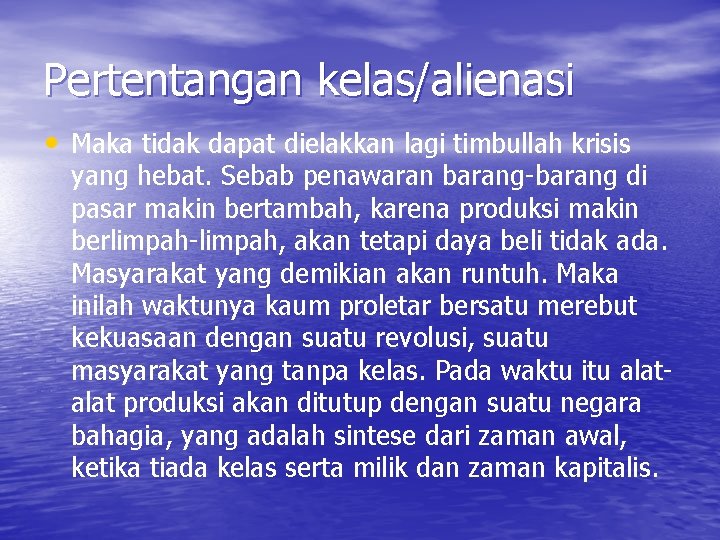 Pertentangan kelas/alienasi

• Maka tidak dapat dielakkan lagi timbullah krisis yang hebat. Sebab penawaran barang-barang di pasar makin bertambah, karena produksi makin berlimpah-limpah, akan tetapi daya beli tidak ada. Masyarakat yang demikian akan runtuh. Maka inilah waktunya kaum proletar bersatu merebut kekuasaan dengan suatu revolusi, suatu masyarakat yang tanpa kelas. Pada waktu itu alat-alat produksi akan ditutup dengan suatu negara bahagia, yang adalah sintese dari zaman awal, ketika tiada kelas serta milik dan zaman kapitalis.